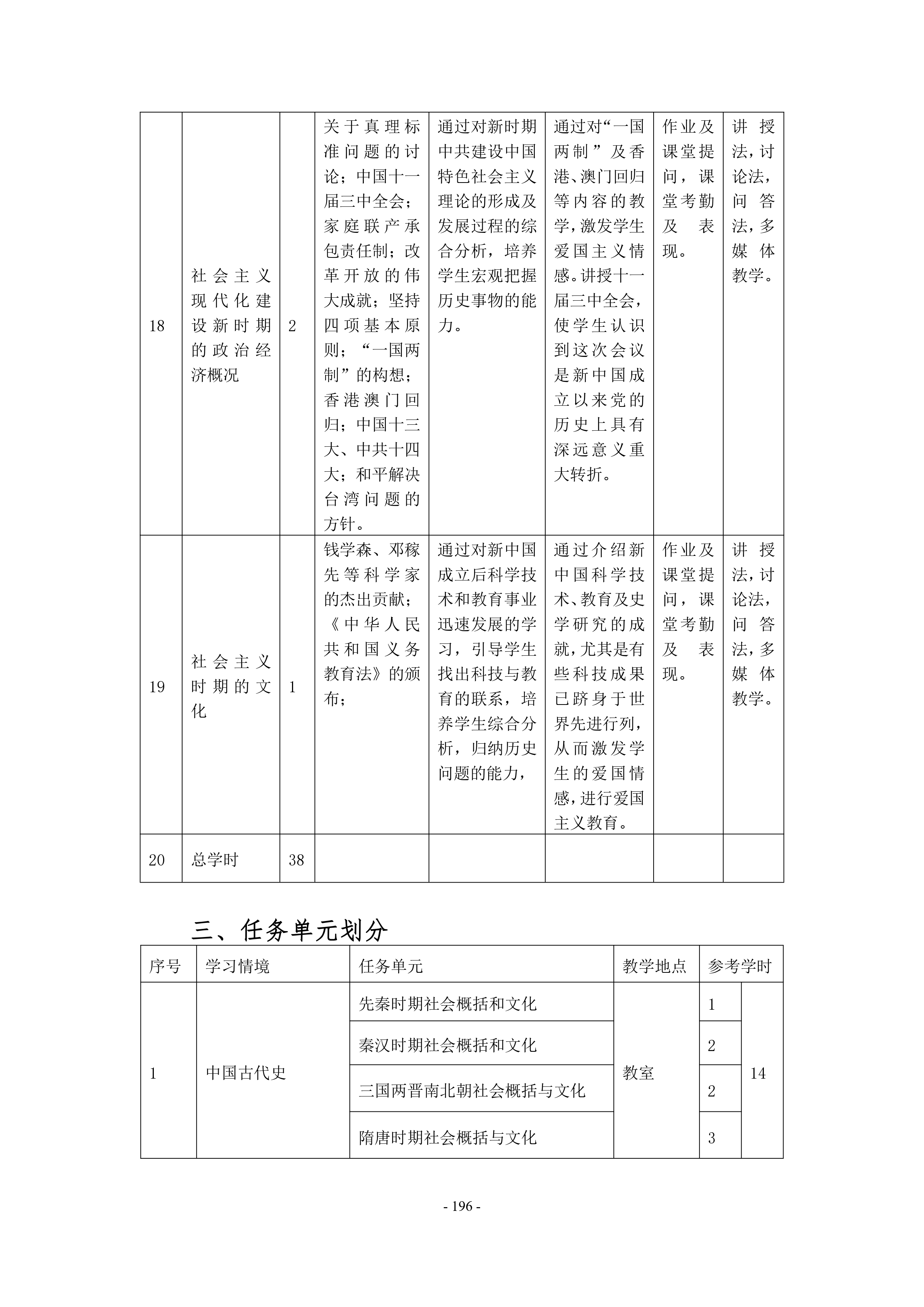 | 18 | 社会主义现代化建设新时期的政治经济概况 | 2 | 关于真理标准问题的讨论；中国十一届三中全会；家庭联产承包责任制；改革开放的伟大成就；坚持四项基本原则；“一国两制”的构想；香港澳门回归；中国十三大、中共十四大；和平解决台湾问题的方针。 | 通过对新时期中共建设中国特色社会主义理论的形成及发展过程的综合分析，培养学生宏观把握历史事物的能力。 | 通过对“一国两制”及香港、澳门回归等内容的教学，激发学生爱国主义情感。讲授十一届三中全会，使学生认识到这次会议是新中国成立以来党的历史上具有深远意义重大转折。 | 作业及课堂提问，课堂考勤及表现。 | 讲授法，讨论法，问答法，多媒体教学。 |
|---|---|---|---|---|---|---|---|
| 19 | 社会主义时期的文化 | 1 | 钱学森、邓稼先等科学家的杰出贡献；《中华人民共和国义务教育法》的颁布； | 通过对新中国成立后科学技术和教育事业迅速发展的学习，引导学生找出科技与教育的联系，培养学生综合分析，归纳历史问题的能力， | 通过介绍新中国科学技术、教育及史学研究的成就，尤其是有些科技成果已跻身于世界先进行列，从而激发学生的爱国情感，进行爱国主义教育。 | 作业及课堂提问，课堂考勤及表现。 | 讲授法，讨论法，问答法，多媒体教学。 |
| 20 | 总学时 | 38 | | | | | |

三、任务单元划分

| 序号 | 学习情境 | 任务单元 | 教学地点 | 参考学时 | |
|---|---|---|---|---|---|
| 1 | 中国古代史 | 先秦时期社会概括和文化 | 教室 | 1 | 14 |
| | | 秦汉时期社会概括和文化 | | 2 | |
| | | 三国两晋南北朝社会概括与文化 | | 2 | |
| | | 隋唐时期社会概括与文化 | | 3 | |

- 196 -